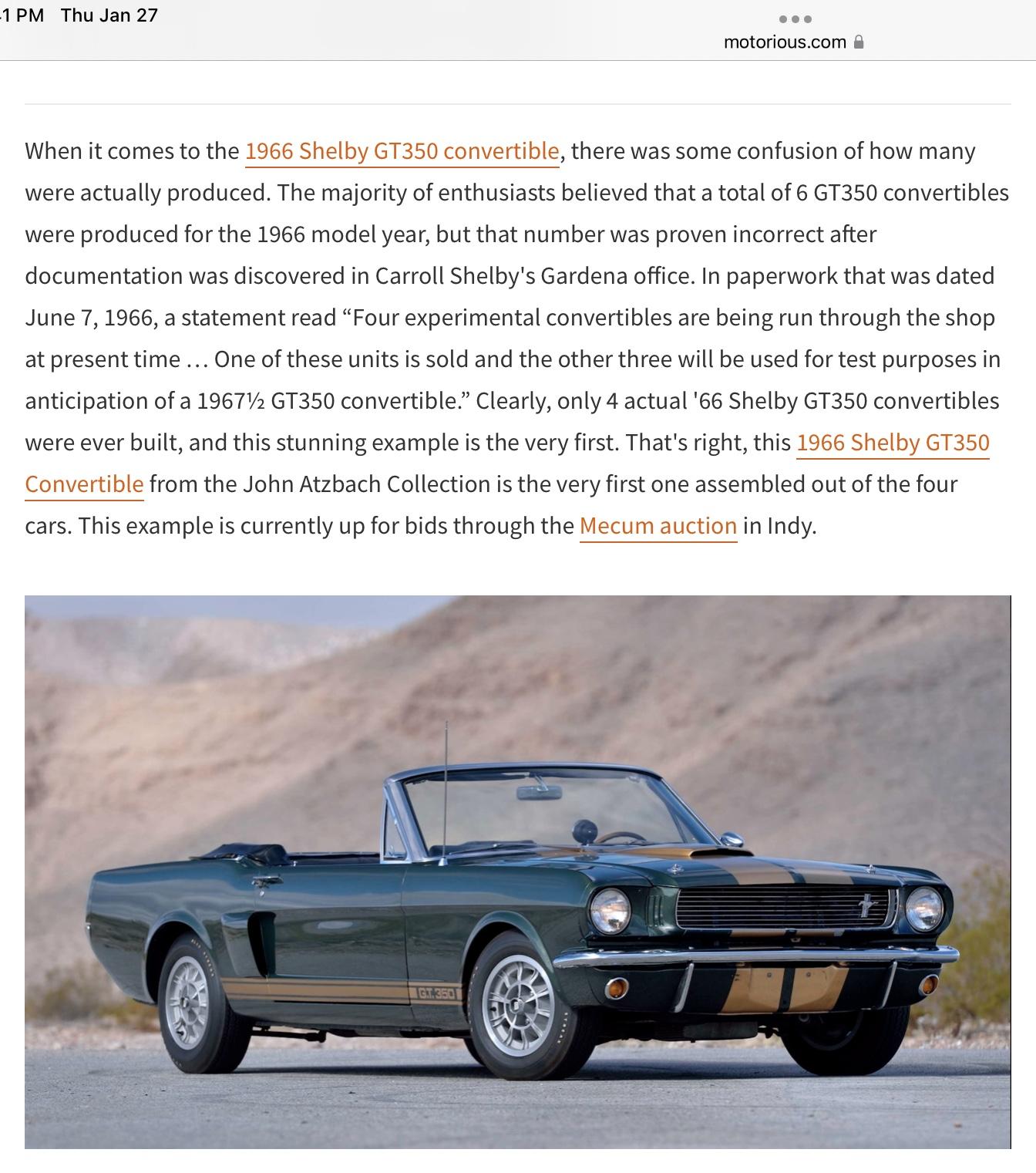 1 PM Thu Jan 27

motorious.com

When it comes to the 1966 Shelby GT350 convertible, there was some confusion of how many were actually produced. The majority of enthusiasts believed that a total of 6 GT350 convertibles were produced for the 1966 model year, but that number was proven incorrect after documentation was discovered in Carroll Shelby's Gardena office. In paperwork that was dated June 7, 1966, a statement read “Four experimental convertibles are being run through the shop at present time … One of these units is sold and the other three will be used for test purposes in anticipation of a 1967½ GT350 convertible.” Clearly, only 4 actual '66 Shelby GT350 convertibles were ever built, and this stunning example is the very first. That's right, this 1966 Shelby GT350 Convertible from the John Atzbach Collection is the very first one assembled out of the four cars. This example is currently up for bids through the Mecum auction in Indy.

GT 350